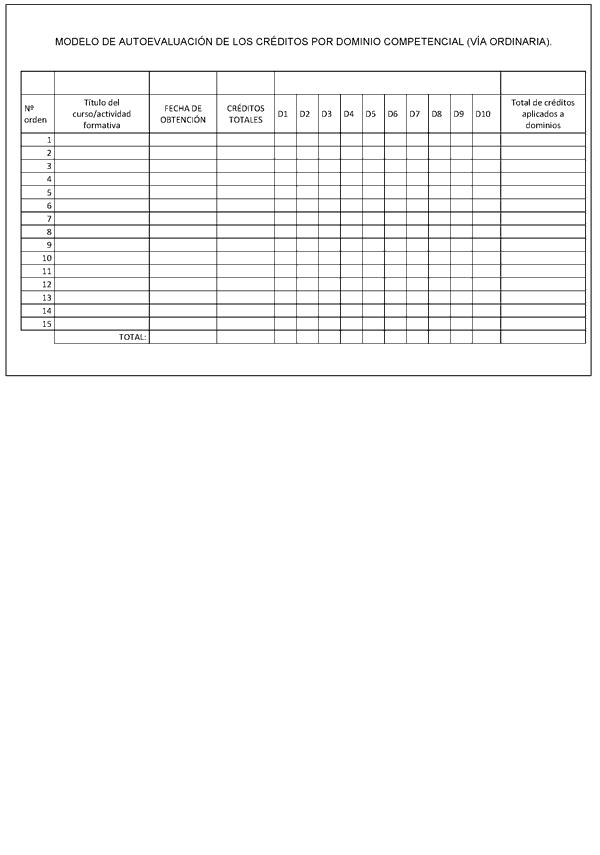 MODELO DE AUTOEVALUACIÓN DE LOS CRÉDITOS POR DOMINIO COMPETENCIAL (VÍA ORDINARIA).

| Nº orden | Título del curso/actividad formativa | FECHA DE OBTENCIÓN | CRÉDITOS TOTALES | D1 | D2 | D3 | D4 | D5 | D6 | D7 | D8 | D9 | D10 | Total de créditos aplicados a dominios |
|---|---|---|---|---|---|---|---|---|---|---|---|---|---|---|
| 1 | | | | | | | | | | | | | | |
| 2 | | | | | | | | | | | | | | |
| 3 | | | | | | | | | | | | | | |
| 4 | | | | | | | | | | | | | | |
| 5 | | | | | | | | | | | | | | |
| 6 | | | | | | | | | | | | | | |
| 7 | | | | | | | | | | | | | | |
| 8 | | | | | | | | | | | | | | |
| 9 | | | | | | | | | | | | | | |
| 10 | | | | | | | | | | | | | | |
| 11 | | | | | | | | | | | | | | |
| 12 | | | | | | | | | | | | | | |
| 13 | | | | | | | | | | | | | | |
| 14 | | | | | | | | | | | | | | |
| 15 | | | | | | | | | | | | | | |
| | TOTAL: | | | | | | | | | | | | | |